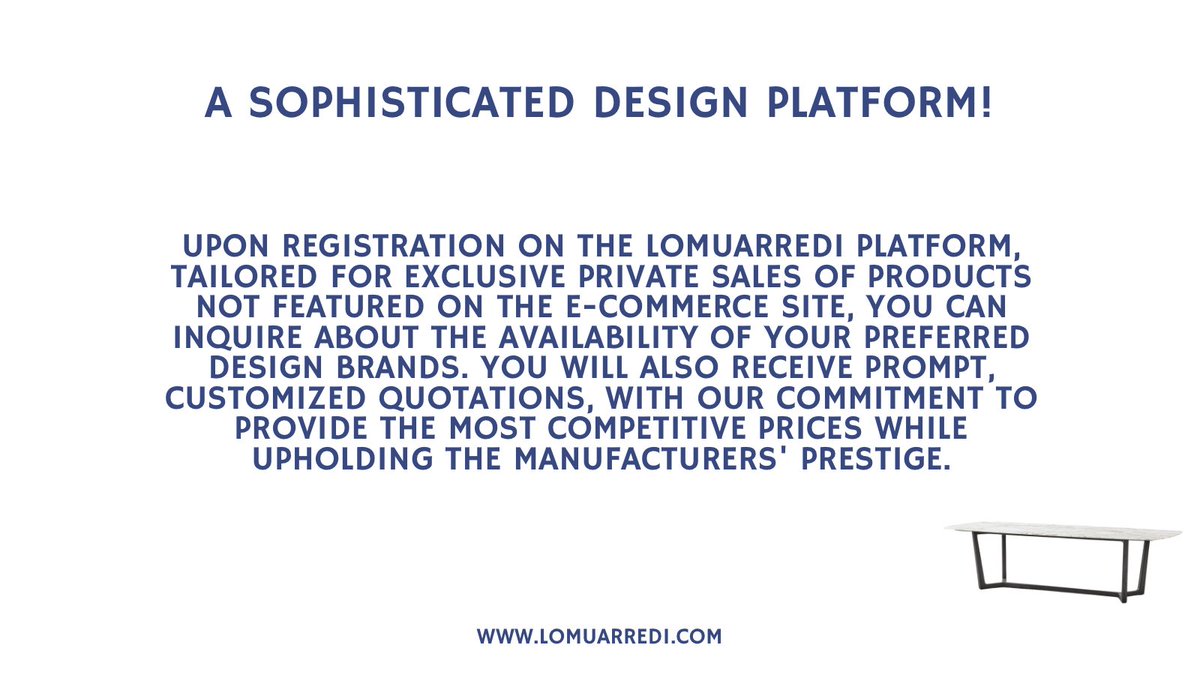 A SOPHISTICATED DESIGN PLATFORM!

UPON REGISTRATION ON THE LOMUARREDI PLATFORM, TAILORED FOR EXCLUSIVE PRIVATE SALES OF PRODUCTS NOT FEATURED ON THE E-COMMERCE SITE, YOU CAN INQUIRE ABOUT THE AVAILABILITY OF YOUR PREFERRED DESIGN BRANDS. YOU WILL ALSO RECEIVE PROMPT, CUSTOMIZED QUOTATIONS, WITH OUR COMMITMENT TO PROVIDE THE MOST COMPETITIVE PRICES WHILE UPHOLDING THE MANUFACTURERS' PRESTIGE.

WWW.LOMUARREDI.COM